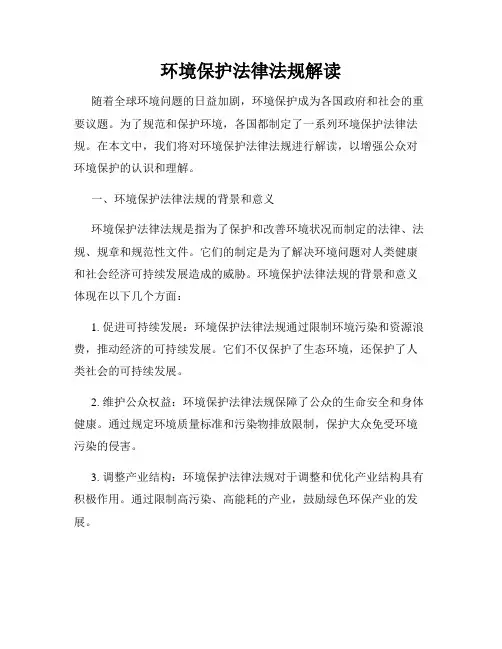 环境保护法律法规解读

随着全球环境问题的日益加剧，环境保护成为各国政府和社会的重要议题。为了规范和保护环境，各国都制定了一系列环境保护法律法规。在本文中，我们将对环境保护法律法规进行解读，以增强公众对环境保护的认识和理解。

一、环境保护法律法规的背景和意义

环境保护法律法规是指为了保护和改善环境状况而制定的法律、法规、规章和规范性文件。它们的制定是为了解决环境问题对人类健康和社会经济可持续发展造成的威胁。环境保护法律法规的背景和意义体现在以下几个方面：

1. 促进可持续发展：环境保护法律法规通过限制环境污染和资源浪费，推动经济的可持续发展。它们不仅保护了生态环境，还保护了人类社会的可持续发展。

2. 维护公众权益：环境保护法律法规保障了公众的生命安全和身体健康。通过规定环境质量标准和污染物排放限制，保护大众免受环境污染的侵害。

3. 调整产业结构：环境保护法律法规对于调整和优化产业结构具有积极作用。通过限制高污染、高能耗的产业，鼓励绿色环保产业的发展。